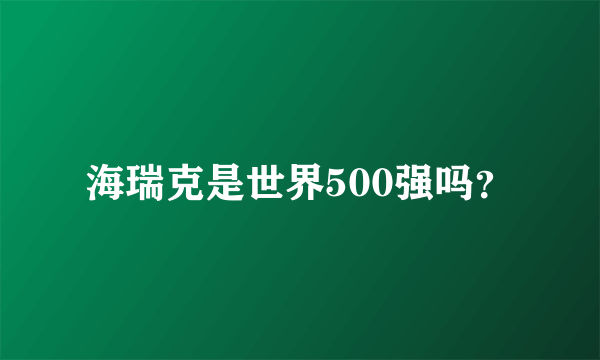 海瑞克是世界500强吗?